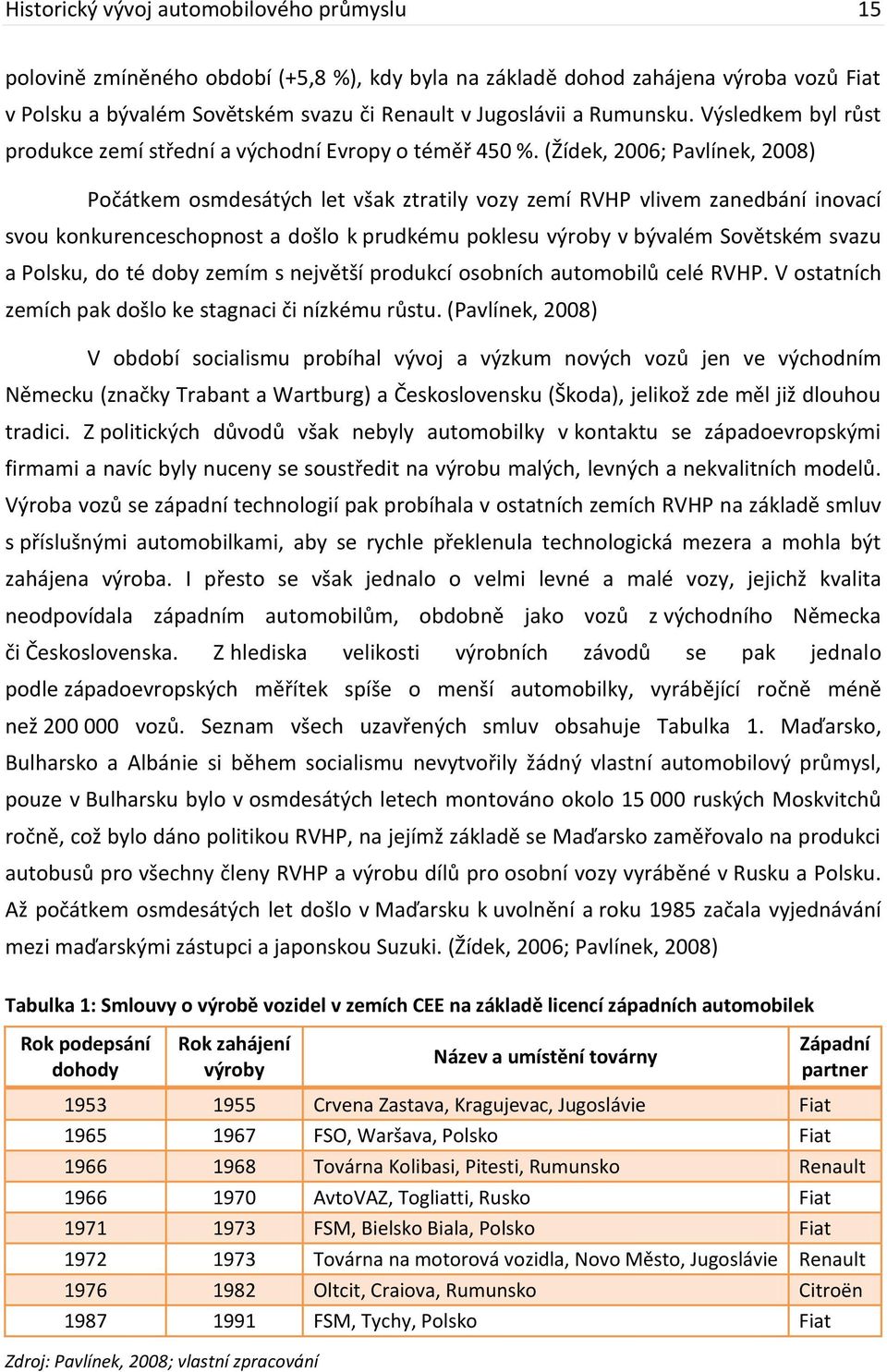 Historický vývoj automobilového průmyslu 15

polovině zmíněného období (+5,8 %), kdy byla na základě dohod zahájena výroba vozů Fiat v Polsku a bývalém Sovětském svazu či Renault v Jugoslávii a Rumunsku. Výsledkem byl růst produkce zemí střední a východní Evropy o téměř 450 %. (Žídek, 2006; Pavlínek, 2008)

Počátkem osmdesátých let však ztratily vozy zemí RVHP vlivem zanedbání inovací svou konkurenceschopnost a došlo k prudkému poklesu výroby v bývalém Sovětském svazu a Polsku, do té doby zemím s největší produkcí osobních automobilů celé RVHP. V ostatních zemích pak došlo ke stagnaci či nízkému růstu. (Pavlínek, 2008)

V období socialismu probíhal vývoj a výzkum nových vozů jen ve východním Německu (značky Trabant a Wartburg) a Československu (Škoda), jelikož zde měl již dlouhou tradici. Z politických důvodů však nebyly automobilky v kontaktu se západoevropskými firmami a navíc byly nuceny se soustředit na výrobu malých, levných a nekvalitních modelů. Výroba vozů se západní technologií pak probíhala v ostatních zemích RVHP na základě smluv s příslušnými automobilkami, aby se rychle překlenula technologická mezera a mohla být zahájena výroba. I přesto se však jednalo o velmi levné a malé vozy, jejichž kvalita neodpovídala západním automobilům, obdobně jako vozů z východního Německa či Československa. Z hlediska velikosti výrobních závodů se pak jednalo podle západoevropských měřítek spíše o menší automobilky, vyrábějící ročně méně než 200 000 vozů. Seznam všech uzavřených smluv obsahuje Tabulka 1. Maďarsko, Bulharsko a Albánie si během socialismu nevytvořily žádný vlastní automobilový průmysl, pouze v Bulharsku bylo v osmdesátých letech montováno okolo 15 000 ruských Moskvitchů ročně, což bylo dáno politikou RVHP, na jejímž základě se Maďarsko zaměřovalo na produkci autobusů pro všechny členy RVHP a výrobu dílů pro osobní vozy vyráběné v Rusku a Polsku. Až počátkem osmdesátých let došlo v Maďarsku k uvolnění a roku 1985 začala vyjednávání mezi maďarskými zástupci a japonskou Suzuki. (Žídek, 2006; Pavlínek, 2008)

Tabulka 1: Smlouvy o výrobě vozidel v zemích CEE na základě licencí západních automobilek

| Rok podepsání dohody | Rok zahájení výroby | Název a umístění továrny | Západní partner |
|---|---|---|---|
| 1953 | 1955 | Crvena Zastava, Kragujevac, Jugoslávie | Fiat |
| 1965 | 1967 | FSO, Waršava, Polsko | Fiat |
| 1966 | 1968 | Továrna Kolibasi, Pitesti, Rumunsko | Renault |
| 1966 | 1970 | AvtoVAZ, Togliatti, Rusko | Fiat |
| 1971 | 1973 | FSM, Bielsko Biala, Polsko | Fiat |
| 1972 | 1973 | Továrna na motorová vozidla, Novo Město, Jugoslávie | Renault |
| 1976 | 1982 | Oltcit, Craiova, Rumunsko | Citroën |
| 1987 | 1991 | FSM, Tychy, Polsko | Fiat |

Zdroj: Pavlínek, 2008; vlastní zpracování